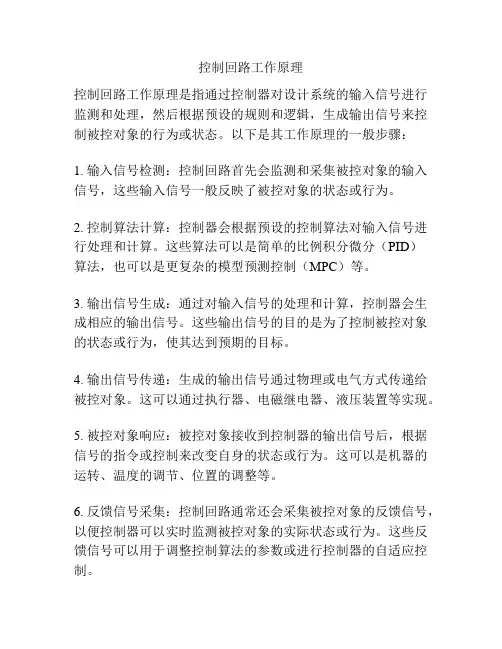 控制回路工作原理

控制回路工作原理是指通过控制器对设计系统的输入信号进行监测和处理，然后根据预设的规则和逻辑，生成输出信号来控制被控对象的行为或状态。以下是其工作原理的一般步骤：

1. 输入信号检测：控制回路首先会监测和采集被控对象的输入信号，这些输入信号一般反映了被控对象的状态或行为。

2. 控制算法计算：控制器会根据预设的控制算法对输入信号进行处理和计算。这些算法可以是简单的比例积分微分（PID）算法，也可以是更复杂的模型预测控制（MPC）等。

3. 输出信号生成：通过对输入信号的处理和计算，控制器会生成相应的输出信号。这些输出信号的目的是为了控制被控对象的状态或行为，使其达到预期的目标。

4. 输出信号传递：生成的输出信号通过物理或电气方式传递给被控对象。这可以通过执行器、电磁继电器、液压装置等实现。

5. 被控对象响应：被控对象接收到控制器的输出信号后，根据信号的指令或控制来改变自身的状态或行为。这可以是机器的运转、温度的调节、位置的调整等。

6. 反馈信号采集：控制回路通常还会采集被控对象的反馈信号，以便控制器可以实时监测被控对象的实际状态或行为。这些反馈信号可以用于调整控制算法的参数或进行控制器的自适应控制。